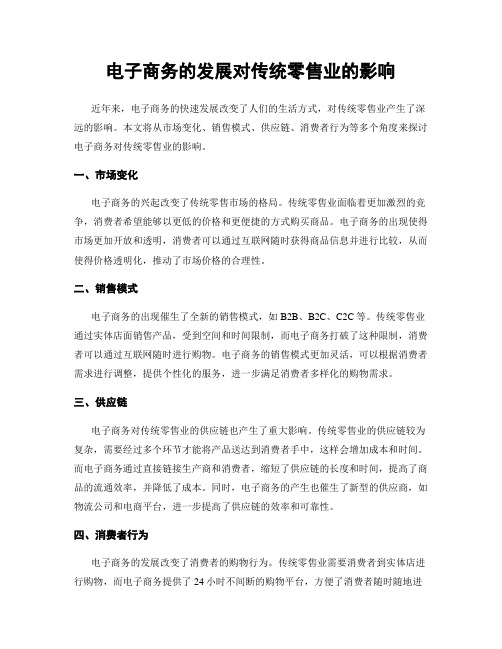 电子商务的发展对传统零售业的影响

近年来，电子商务的快速发展改变了人们的生活方式，对传统零售业产生了深远的影响。本文将从市场变化、销售模式、供应链、消费者行为等多个角度来探讨电子商务对传统零售业的影响。

一、市场变化

电子商务的兴起改变了传统零售市场的格局。传统零售业面临着更加激烈的竞争，消费者希望能够以更低的价格和更便捷的方式购买商品。电子商务的出现使得市场更加开放和透明，消费者可以通过互联网随时获得商品信息并进行比较，从而使得价格透明化，推动了市场价格的合理性。

二、销售模式

电子商务的出现催生了全新的销售模式，如 B2B、B2C、C2C 等。传统零售业通过实体店面销售产品，受到空间和时间限制，而电子商务打破了这种限制，消费者可以通过互联网随时进行购物。电子商务的销售模式更加灵活，可以根据消费者需求进行调整，提供个性化的服务，进一步满足消费者多样化的购物需求。

三、供应链

电子商务对传统零售业的供应链也产生了重大影响。传统零售业的供应链较为复杂，需要经过多个环节才能将产品送达到消费者手中，这样会增加成本和时间。而电子商务通过直接链接生产商和消费者，缩短了供应链的长度和时间，提高了商品的流通效率，并降低了成本。同时，电子商务的产生也催生了新型的供应商，如物流公司和电商平台，进一步提高了供应链的效率和可靠性。

四、消费者行为

电子商务的发展改变了消费者的购物行为。传统零售业需要消费者到实体店进行购物，而电子商务提供了 24 小时不间断的购物平台，方便了消费者随时随地进